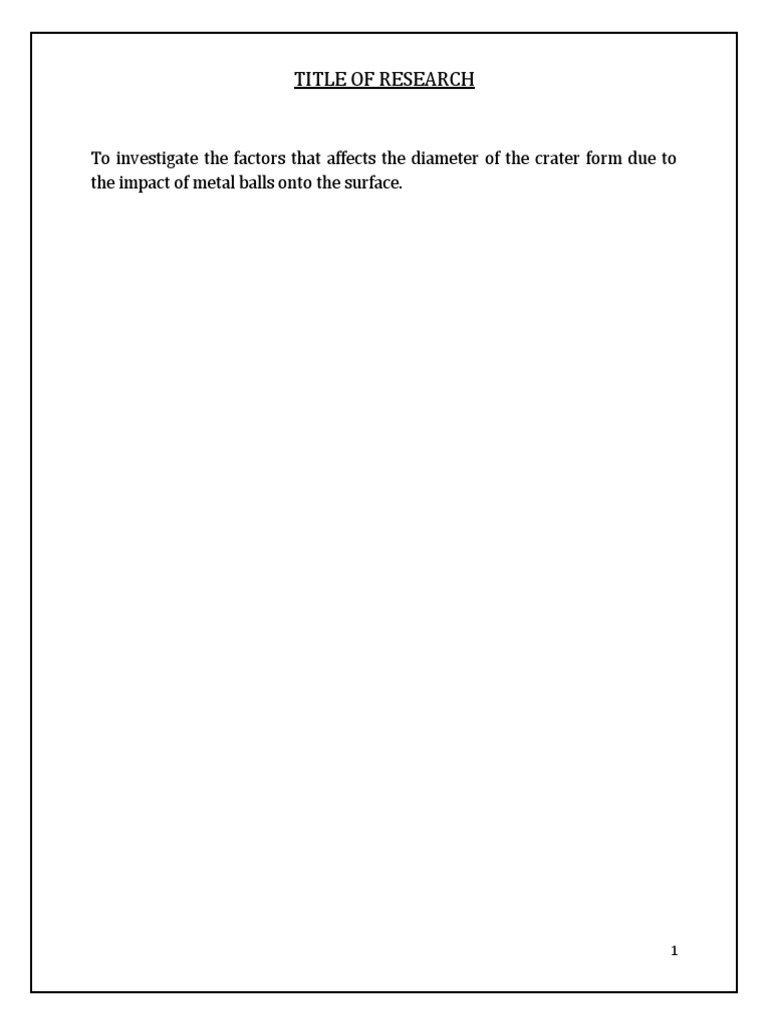 TITLE OF RESEARCH

To investigate the factors that affects the diameter of the crater form due to the impact of metal balls onto the surface.

1